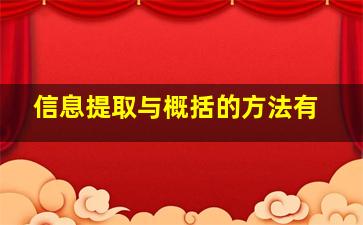 信息提取与概括的方法有